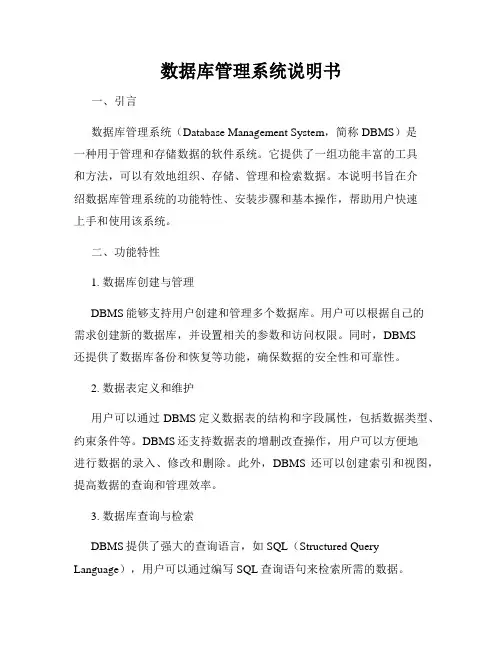 数据库管理系统说明书

一、引言

数据库管理系统（Database Management System，简称 DBMS）是一种用于管理和存储数据的软件系统。它提供了一组功能丰富的工具和方法，可以有效地组织、存储、管理和检索数据。本说明书旨在介绍数据库管理系统的功能特性、安装步骤和基本操作，帮助用户快速上手和使用该系统。

二、功能特性

1. 数据库创建与管理

DBMS 能够支持用户创建和管理多个数据库。用户可以根据自己的需求创建新的数据库，并设置相关的参数和访问权限。同时，DBMS 还提供了数据库备份和恢复等功能，确保数据的安全性和可靠性。

2. 数据表定义和维护

用户可以通过 DBMS 定义数据表的结构和字段属性，包括数据类型、约束条件等。DBMS 还支持数据表的增删改查操作，用户可以方便地进行数据的录入、修改和删除。此外，DBMS 还可以创建索引和视图，提高数据的查询和管理效率。

3. 数据库查询与检索

DBMS 提供了强大的查询语言，如 SQL（Structured Query Language），用户可以通过编写 SQL 查询语句来检索所需的数据。